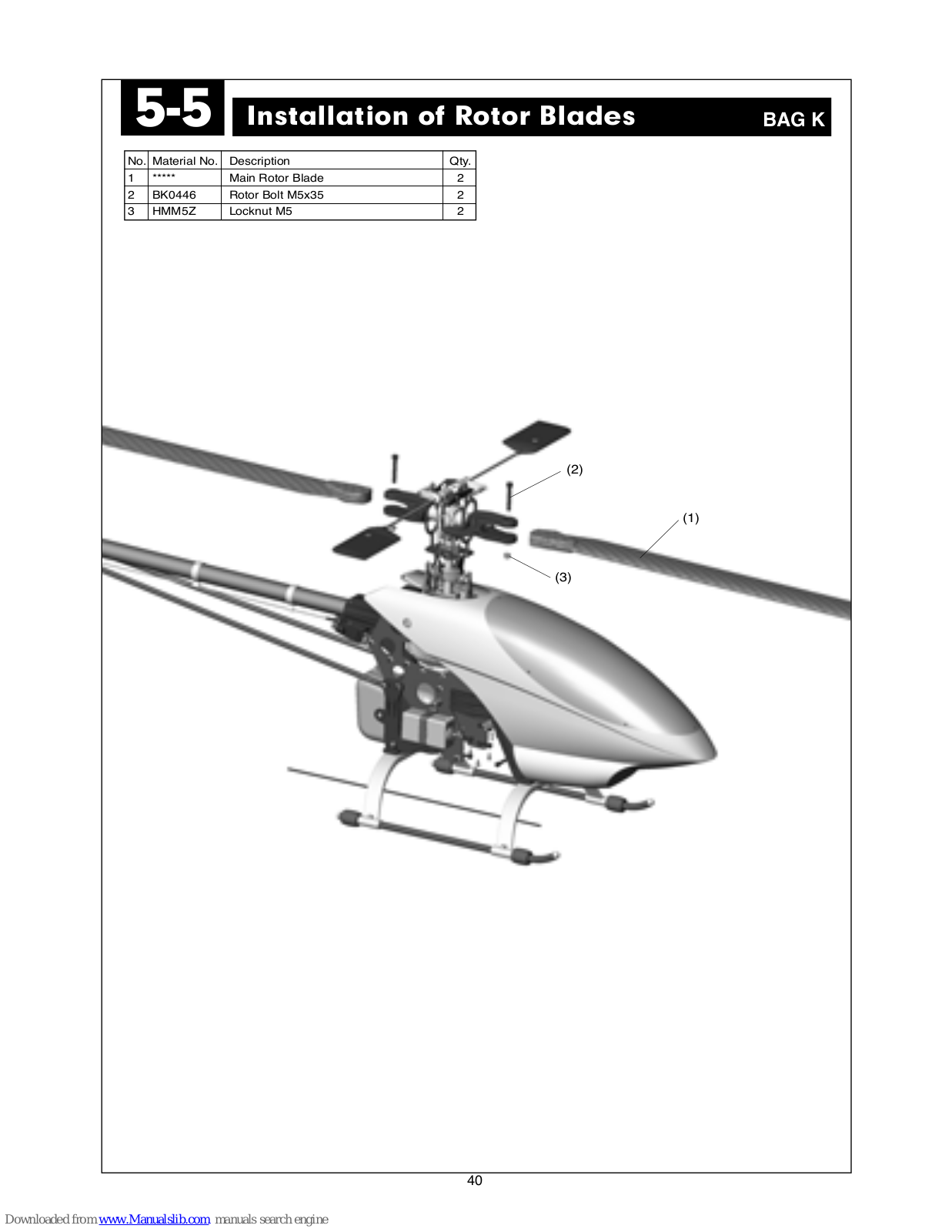 5-5 Installation of Rotor Blades BAG K

| No. | Material No. | Description | Qty. |
|---|---|---|---|
| 1 | ***** | Main Rotor Blade | 2 |
| 2 | BK0446 | Rotor Bolt M5x35 | 2 |
| 3 | HMM5Z | Locknut M5 | 2 |

(2)

(1)

(3)

40

Downloaded from www.Manualslib.com manuals search engine